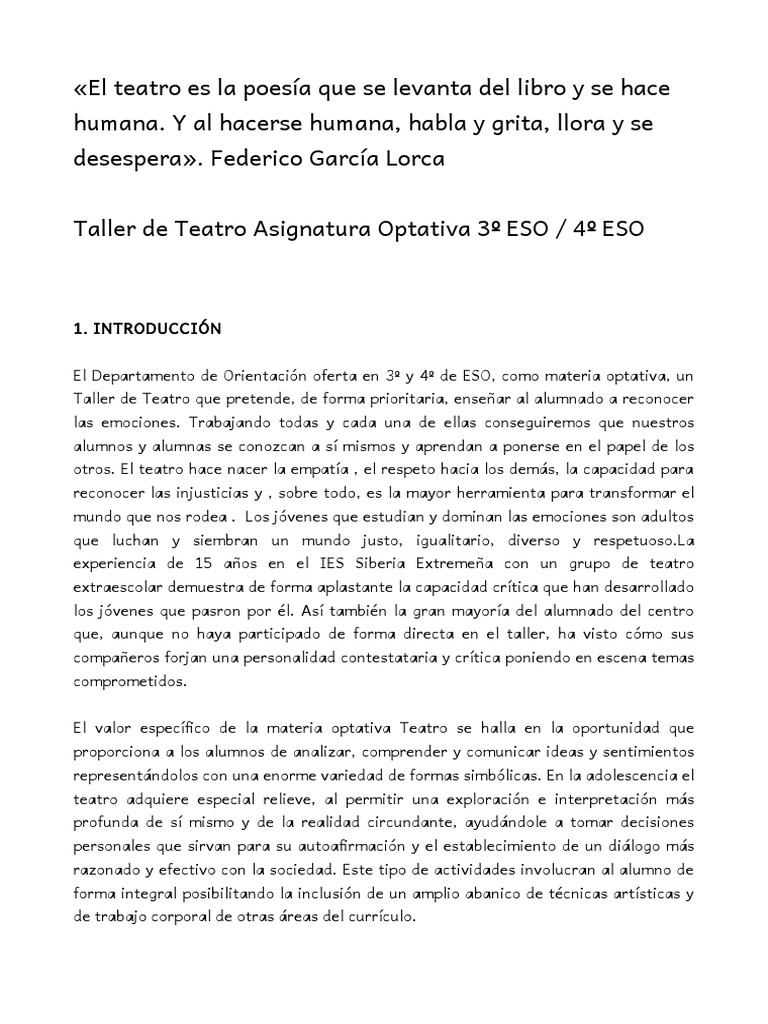 «El teatro es la poesía que se levanta del libro y se hace humana. Y al hacerse humana, habla y grita, llora y se desespera». Federico García Lorca

Taller de Teatro Asignatura Optativa 3º ESO / 4º ESO

1. INTRODUCCIÓN

El Departamento de Orientación oferta en 3º y 4º de ESO, como materia optativa, un Taller de Teatro que pretende, de forma prioritaria, enseñar al alumnado a reconocer las emociones. Trabajando todas y cada una de ellas conseguiremos que nuestros alumnos y alumnas se conozcan a sí mismos y aprendan a ponerse en el papel de los otros. El teatro hace nacer la empatía , el respeto hacia los demás, la capacidad para reconocer las injusticias y , sobre todo, es la mayor herramienta para transformar el mundo que nos rodea . Los jóvenes que estudian y dominan las emociones son adultos que luchan y siembran un mundo justo, igualitario, diverso y respetuoso.La experiencia de 15 años en el IES Siberia Extremeña con un grupo de teatro extraescolar demuestra de forma aplastante la capacidad crítica que han desarrollado los jóvenes que pasron por él. Así también la gran mayoría del alumnado del centro que, aunque no haya participado de forma directa en el taller, ha visto cómo sus compañeros forjan una personalidad contestataria y crítica poniendo en escena temas comprometidos.

El valor específico de la materia optativa Teatro se halla en la oportunidad que proporciona a los alumnos de analizar, comprender y comunicar ideas y sentimientos representándolos con una enorme variedad de formas simbólicas. En la adolescencia el teatro adquiere especial relieve, al permitir una exploración e interpretación más profunda de sí mismo y de la realidad circundante, ayudándole a tomar decisiones personales que sirvan para su autoafirmación y el establecimiento de un diálogo más razonado y efectivo con la sociedad. Este tipo de actividades involucran al alumno de forma integral posibilitando la inclusión de un amplio abanico de técnicas artísticas y de trabajo corporal de otras áreas del currículo.